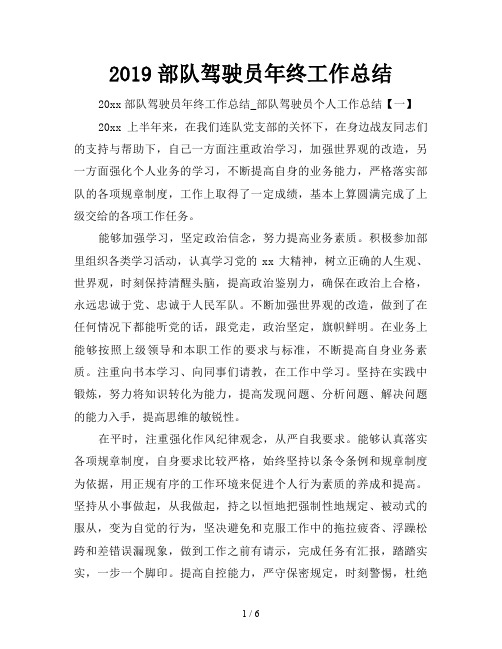 2019 部队驾驶员年终工作总结

20xx 部队驾驶员年终工作总结_部队驾驶员个人工作总结【一】

20xx 上半年来，在我们连队党支部的关怀下，在身边战友同志们的支持与帮助下，自己一方面注重政治学习，加强世界观的改造，另一方面强化个人业务的学习，不断提高自身的业务能力，严格落实部队的各项规章制度，工作上取得了一定成绩，基本上算圆满完成了上级交给的各项工作任务。

能够加强学习，坚定政治信念，努力提高业务素质。积极参加部里组织各类学习活动，认真学习党的 xx 大精神，树立正确的人生观、世界观，时刻保持清醒头脑，提高政治鉴别力，确保在政治上合格，永远忠诚于党、忠诚于人民军队。不断加强世界观的改造，做到了在任何情况下都能听党的话，跟党走，政治坚定，旗帜鲜明。在业务上能够按照上级领导和本职工作的要求与标准，不断提高自身业务素质。注重向书本学习、向同事们请教，在工作中学习。坚持在实践中锻炼，努力将知识转化为能力，提高发现问题、分析问题、解决问题的能力入手，提高思维的敏锐性。

在平时，注重强化作风纪律观念，从严自我要求。能够认真落实各项规章制度，自身要求比较严格，始终坚持以条令条例和规章制度为依据，用正规有序的工作环境来促进个人行为素质的养成和提高。坚持从小事做起，从我做起，持之以恒地把强制性地规定、被动式的服从，变为自觉的行为，坚决避免和克服工作中的拖拉疲沓、浮躁松跨和差错误漏现象，做到工作之前有请示，完成任务有汇报，踏踏实实，一步一个脚印。提高自控能力，严守保密规定，时刻警惕，杜绝

1 / 6